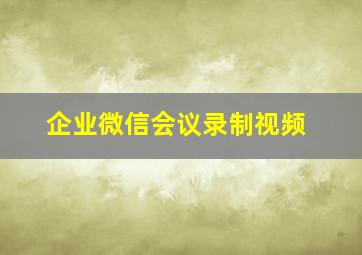 企业微信会议录制视频